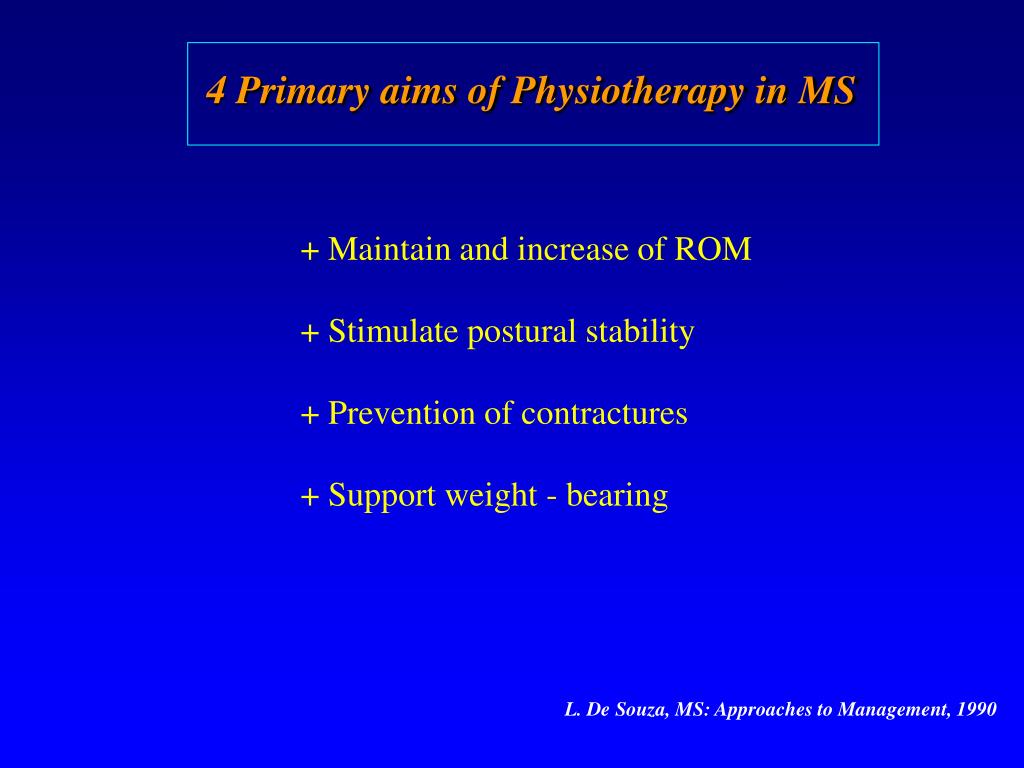 4 Primary aims of Physiotherapy in MS

+ Maintain and increase of ROM

+ Stimulate postural stability

+ Prevention of contractures

+ Support weight - bearing

L. De Souza, MS: Approaches to Management, 1990